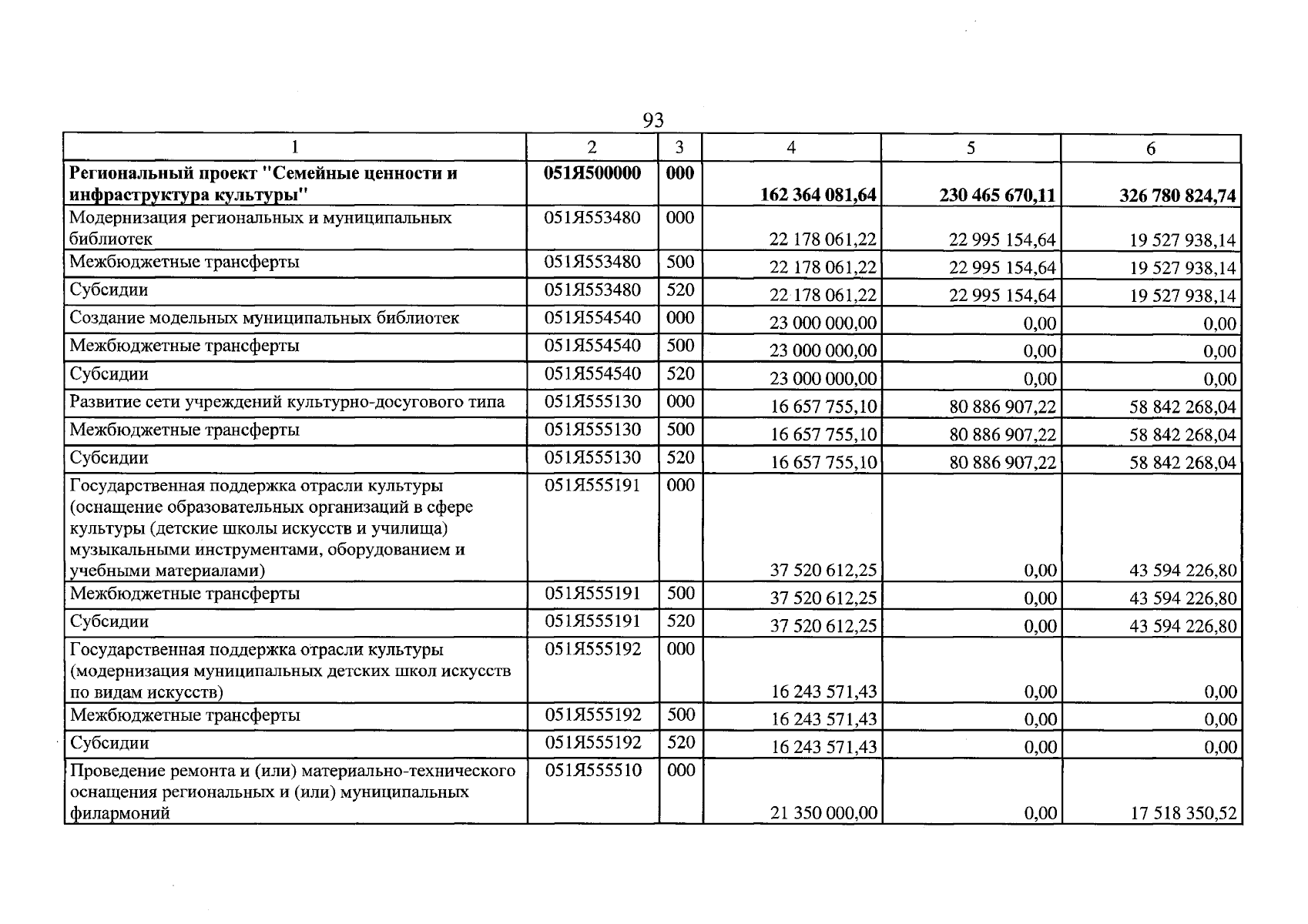 93

| 1 | 2 | 3 | 4 | 5 | 6 |
|---|---|---|---|---|---|
| **Региональный проект "Семейные ценности и инфраструктура культуры"** | **051Я500000** | **000** | **162 364 081,64** | **230 465 670,11** | **326 780 824,74** |
| Модернизация региональных и муниципальных библиотек | 051Я553480 | 000 | 22 178 061,22 | 22 995 154,64 | 19 527 938,14 |
| Межбюджетные трансферты | 051Я553480 | 500 | 22 178 061,22 | 22 995 154,64 | 19 527 938,14 |
| Субсидии | 051Я553480 | 520 | 22 178 061,22 | 22 995 154,64 | 19 527 938,14 |
| Создание модельных муниципальных библиотек | 051Я554540 | 000 | 23 000 000,00 | 0,00 | 0,00 |
| Межбюджетные трансферты | 051Я554540 | 500 | 23 000 000,00 | 0,00 | 0,00 |
| Субсидии | 051Я554540 | 520 | 23 000 000,00 | 0,00 | 0,00 |
| Развитие сети учреждений культурно-досугового типа | 051Я555130 | 000 | 16 657 755,10 | 80 886 907,22 | 58 842 268,04 |
| Межбюджетные трансферты | 051Я555130 | 500 | 16 657 755,10 | 80 886 907,22 | 58 842 268,04 |
| Субсидии | 051Я555130 | 520 | 16 657 755,10 | 80 886 907,22 | 58 842 268,04 |
| Государственная поддержка отрасли культуры (оснащение образовательных организаций в сфере культуры (детские школы искусств и училища) музыкальными инструментами, оборудованием и учебными материалами) | 051Я555191 | 000 | 37 520 612,25 | 0,00 | 43 594 226,80 |
| Межбюджетные трансферты | 051Я555191 | 500 | 37 520 612,25 | 0,00 | 43 594 226,80 |
| Субсидии | 051Я555191 | 520 | 37 520 612,25 | 0,00 | 43 594 226,80 |
| Государственная поддержка отрасли культуры (модернизация муниципальных детских школ искусств по видам искусств) | 051Я555192 | 000 | 16 243 571,43 | 0,00 | 0,00 |
| Межбюджетные трансферты | 051Я555192 | 500 | 16 243 571,43 | 0,00 | 0,00 |
| Субсидии | 051Я555192 | 520 | 16 243 571,43 | 0,00 | 0,00 |
| Проведение ремонта и (или) материально-технического оснащения региональных и (или) муниципальных филармоний | 051Я555510 | 000 | 21 350 000,00 | 0,00 | 17 518 350,52 |